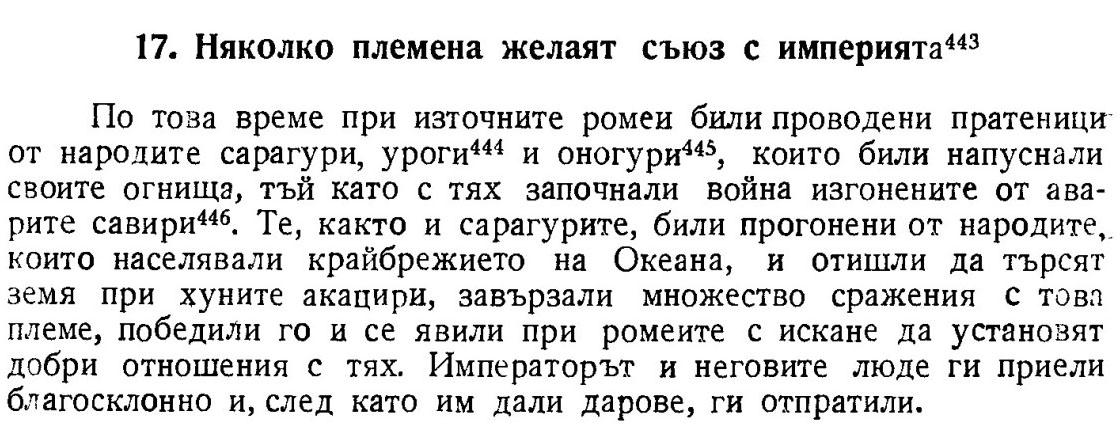 17. Няколко племена желаят съюз с империята$^{443}$

По това време при източните ромеи били проводени пратеници от народите сарагури, уроги$^{444}$ и оногури$^{445}$, които били напуснали своите огнища, тъй като с тях започнали война изгонените от аварите савири$^{446}$. Те, както и сарагурите, били прогонени от народите, които населявали крайбрежието на Океана, и отишли да търсят земя при хуните акацири, завързали множество сражения с това племе, победили го и се явили при ромеите с искане да установят добри отношения с тях. Императорът и неговите люде ги приели благосклонно и, след като им дали дарове, ги отпратили.